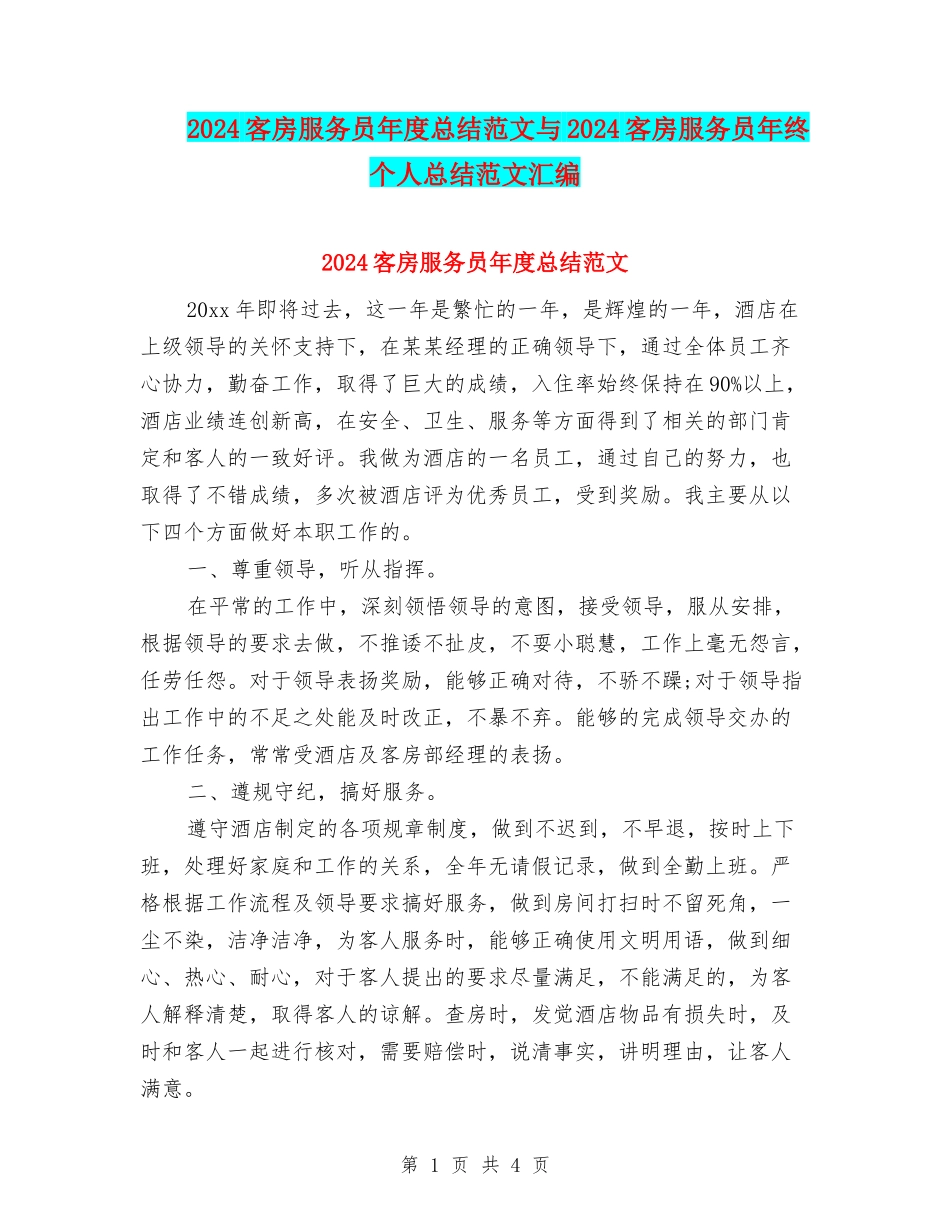 2024客房服务员年度总结范文与2024客房服务员年终个人总结范文汇编

2024客房服务员年度总结范文

20xx年即将过去，这一年是繁忙的一年，是辉煌的一年，酒店在上级领导的关怀支持下，在某某经理的正确领导下，通过全体员工齐心协力，勤奋工作，取得了巨大的成绩，入住率始终保持在90%以上，酒店业绩连创新高，在安全、卫生、服务等方面得到了相关的部门肯定和客人的一致好评。我做为酒店的一名员工，通过自己的努力，也取得了不错成绩，多次被酒店评为优秀员工，受到奖励。我主要从以下四个方面做好本职工作的。

一、尊重领导，听从指挥。

在平常的工作中，深刻领悟领导的意图，接受领导，服从安排，根据领导的要求去做，不推诿不扯皮，不耍小聪慧，工作上毫无怨言，任劳任怨。对于领导表扬奖励，能够正确对待，不骄不躁;对于领导指出工作中的不足之处能及时改正，不暴不弃。能够的完成领导交办的工作任务，常常受酒店及客房部经理的表扬。

二、遵规守纪，搞好服务。

遵守酒店制定的各项规章制度，做到不迟到，不早退，按时上下班，处理好家庭和工作的关系，全年无请假记录，做到全勤上班。严格根据工作流程及领导要求搞好服务，做到房间打扫时不留死角，一尘不染，洁净洁净，为客人服务时，能够正确使用文明用语，做到细心、热心、耐心，对于客人提出的要求尽量满足，不能满足的，为客人解释清楚，取得客人的谅解。查房时，发觉酒店物品有损失时，及时和客人一起进行核对，需要赔偿时，说清事实，讲明理由，让客人满意。

第 1 页 共 4 页